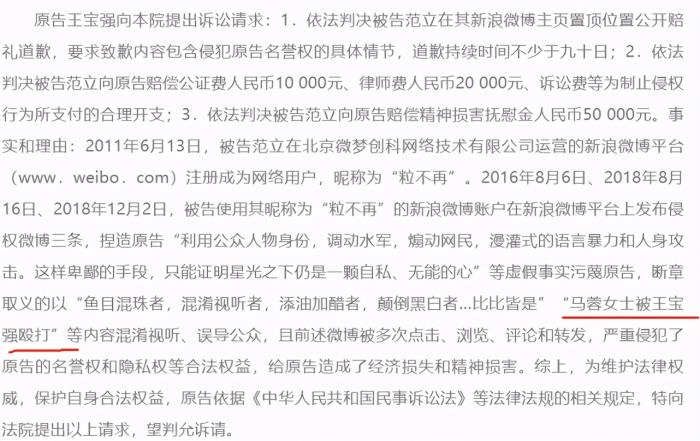 原告王宝强向本院提出诉讼请求：1．依法判决被告范立在其新浪微博主页置顶位置公开赔礼道歉，要求致歉内容包含侵犯原告名誉权的具体情节，道歉持续时间不少于九十日；2．依法判决被告范立向原告赔偿公证费人民币10 000元、律师费人民币20 000元、诉讼费等为制止侵权行为所支付的合理开支；3．依法判决被告范立向原告赔偿精神损害抚慰金人民币50 000元。事实和理由：2011年6月13日，被告范立在北京微梦创科网络技术有限公司运营的新浪微博平台（www．weibo．com）注册成为网络用户，昵称为“粒不再”。2016年8月6日、2018年8月16日、2018年12月2日，被告使用其昵称为“粒不再”的新浪微博账户在新浪微博平台上发布侵权微博三条，捏造原告“利用公众人物身份，调动水军，煽动网民，漫灌式的语言暴力和人身攻击。这样卑鄙的手段，只能证明星光之下仍是一颗自私、无能的心”等虚假事实污蔑原告，断章取义的以“鱼目混珠者，混淆视听者，添油加醋者，颠倒黑白者…比比皆是”“马蓉女士被王宝强殴打”等内容混淆视听、误导公众，且前述微博被多次点击、浏览、评论和转发，严重侵犯了原告的名誉权和隐私权等合法权益，给原告造成了经济损失和精神损害。综上，为维护法律权威，保护自身合法权益，原告依据《中华人民共和国民事诉讼法》等法律法规的相关规定，特向法院提出以上请求，望判允诉请。